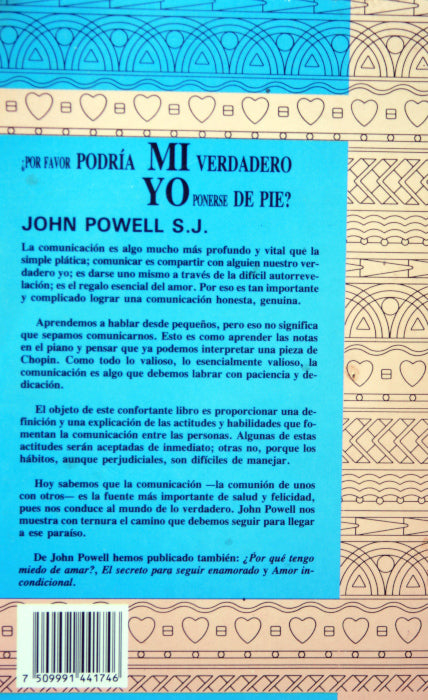 ¿POR FAVOR PODRÍA MI VERDADERO YO PONERSE DE PIE?

JOHN POWELL S.J.

La comunicación es algo mucho más profundo y vital que la simple plática; comunicar es compartir con alguien nuestro verdadero yo; es darse uno mismo a través de la difícil autorrevelación; es el regalo esencial del amor. Por eso es tan importante y complicado lograr una comunicación honesta, genuina.

Aprendemos a hablar desde pequeños, pero eso no significa que sepamos comunicarnos. Esto es como aprender las notas en el piano y pensar que ya podemos interpretar una pieza de Chopin. Como todo lo valioso, lo esencialmente valioso, la comunicación es algo que debemos labrar con paciencia y dedicación.

El objeto de este confortante libro es proporcionar una definición y una explicación de las actitudes y habilidades que fomentan la comunicación entre las personas. Algunas de estas actitudes serán aceptadas de inmediato; otras no, porque los hábitos, aunque perjudiciales, son difíciles de manejar.

Hoy sabemos que la comunicación —la comunión de unos con otros— es la fuente más importante de salud y felicidad, pues nos conduce al mundo de lo verdadero. John Powell nos muestra con ternura el camino que debemos seguir para llegar a ese paraíso.

De John Powell hemos publicado también: ¿Por qué tengo miedo de amar?, El secreto para seguir enamorado y Amor incondicional.

7 509991 441746